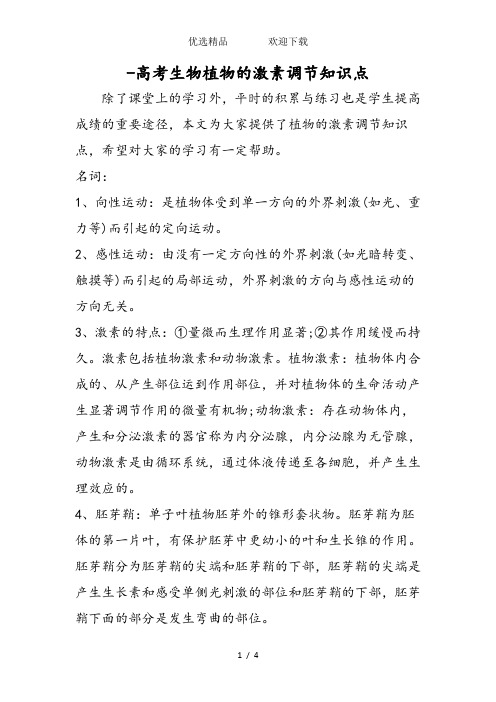 优选精品　　　欢迎下载

-高考生物植物的激素调节知识点

除了课堂上的学习外，平时的积累与练习也是学生提高成绩的重要途径，本文为大家提供了植物的激素调节知识点，希望对大家的学习有一定帮助。

名词：

1、向性运动：是植物体受到单一方向的外界刺激(如光、重力等)而引起的定向运动。

2、感性运动：由没有一定方向性的外界刺激(如光暗转变、触摸等)而引起的局部运动，外界刺激的方向与感性运动的方向无关。

3、激素的特点：①量微而生理作用显著;②其作用缓慢而持久。激素包括植物激素和动物激素。植物激素：植物体内合成的、从产生部位运到作用部位，并对植物体的生命活动产生显著调节作用的微量有机物;动物激素：存在动物体内，产生和分泌激素的器官称为内分泌腺，内分泌腺为无管腺，动物激素是由循环系统，通过体液传递至各细胞，并产生生理效应的。

4、胚芽鞘：单子叶植物胚芽外的锥形套状物。胚芽鞘为胚体的第一片叶，有保护胚芽中更幼小的叶和生长锥的作用。胚芽鞘分为胚芽鞘的尖端和胚芽鞘的下部，胚芽鞘的尖端是产生生长素和感受单侧光刺激的部位和胚芽鞘的下部，胚芽鞘下面的部分是发生弯曲的部位。

1 / 4